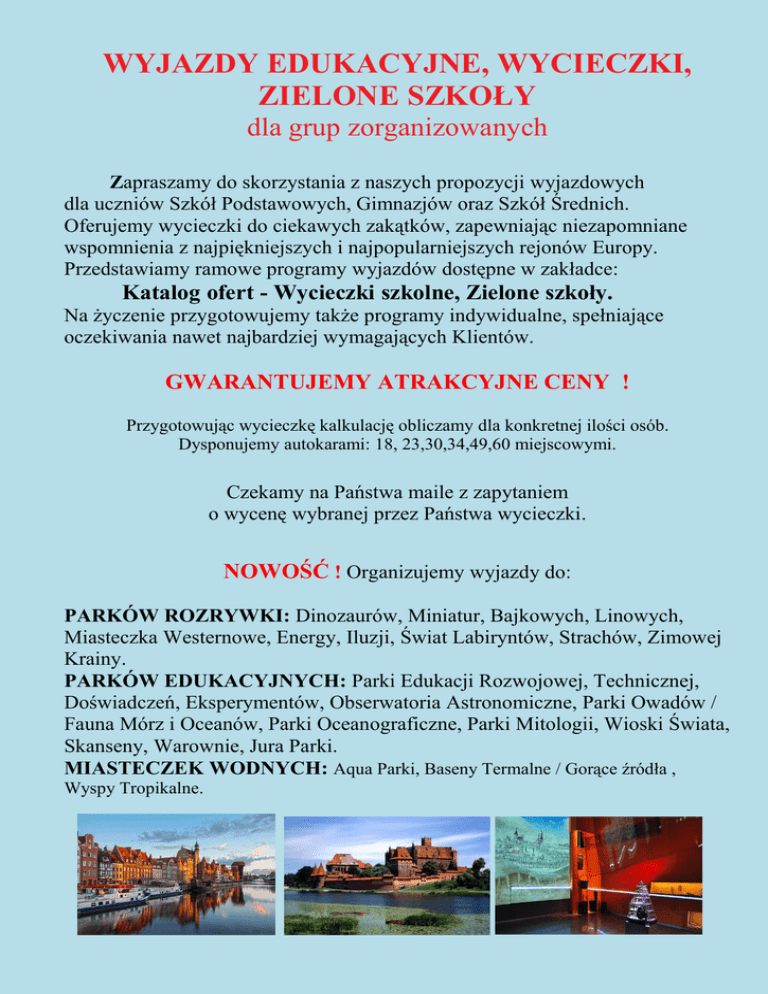 WYJAZDY EDUKACYJNE, WYCIECZKI, ZIELONE SZKOŁY
dla grup zorganizowanych

Zapraszamy do skorzystania z naszych propozycji wyjazdowych dla uczniów Szkół Podstawowych, Gimnazjów oraz Szkół Średnich. Oferujemy wycieczki do ciekawych zakątków, zapewniając niezapomniane wspomnienia z najpiękniejszych i najpopularniejszych rejonów Europy. Przedstawiamy ramowe programy wyjazdów dostępne w zakładce:
Katalog ofert - Wycieczki szkolne, Zielone szkoły.
Na życzenie przygotowujemy także programy indywidualne, spełniające oczekiwania nawet najbardziej wymagających Klientów.

GWARANTUJEMY ATRAKCYJNE CENY !

Przygotowując wycieczkę kalkulację obliczamy dla konkretnej ilości osób. Dysponujemy autokarami: 18, 23,30,34,49,60 miejscowymi.

Czekamy na Państwa maile z zapytaniem o wycenę wybranej przez Państwa wycieczki.

NOWOŚĆ ! Organizujemy wyjazdy do:

PARKÓW ROZRYWKI: Dinozaurów, Miniatur, Bajkowych, Linowych, Miasteczka Westernowe, Energy, Iluzji, Świat Labiryntów, Strachów, Zimowej Krainy.
PARKÓW EDUKACYJNYCH: Parki Edukacji Rozwojowej, Technicznej, Doświadczeń, Eksperymentów, Obserwatoria Astronomiczne, Parki Owadów / Fauna Mórz i Oceanów, Parki Oceanograficzne, Parki Mitologii, Wioski Świata, Skanseny, Warownie, Jura Parki.
MIASTECZEK WODNYCH: Aqua Parki, Baseny Termalne / Gorące źródła , Wyspy Tropikalne.